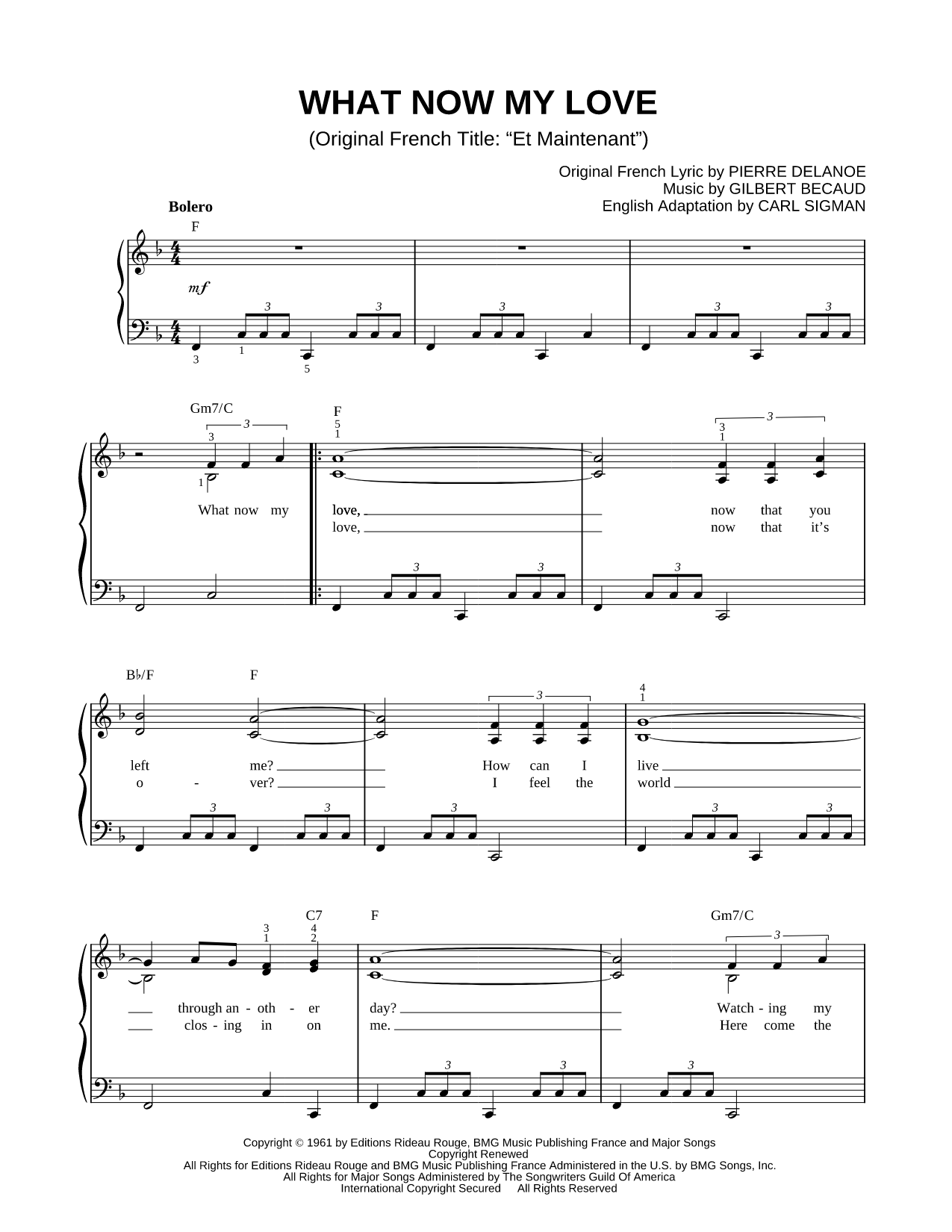 WHAT NOW MY LOVE
(Original French Title: "Et Maintenant")

Original French Lyric by PIERRE DELANOE
Music by GILBERT BECAUD
English Adaptation by CARL SIGMAN

Bolero

F

mf

Gm7/C F

What now my love, now that you
love, now that it's

B♭/F F

left me? How can I live
o - ver? I feel the world

C7 F Gm7/C

through an - oth - er day? Watch - ing my
clos - ing in on me. Here come the

Copyright © 1961 by Editions Rideau Rouge, BMG Music Publishing France and Major Songs
Copyright Renewed
All Rights for Editions Rideau Rouge and BMG Music Publishing France Administered in the U.S. by BMG Songs, Inc.
All Rights for Major Songs Administered by The Songwriters Guild Of America
International Copyright Secured All Rights Reserved